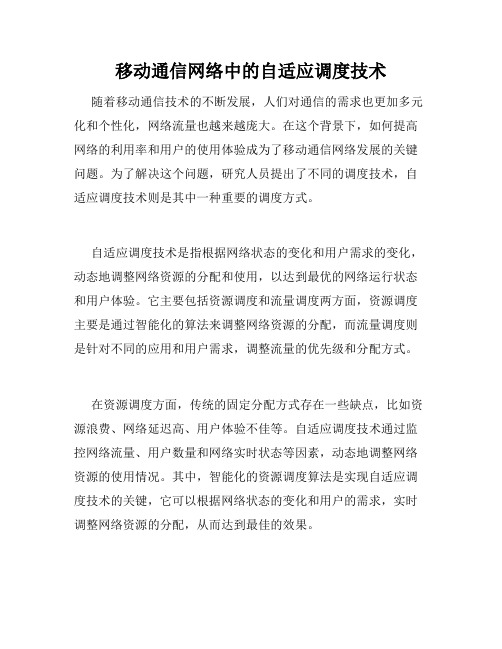 移动通信网络中的自适应调度技术

随着移动通信技术的不断发展，人们对通信的需求也更加多元化和个性化，网络流量也越来越庞大。在这个背景下，如何提高网络的利用率和用户的使用体验成为了移动通信网络发展的关键问题。为了解决这个问题，研究人员提出了不同的调度技术，自适应调度技术则是其中一种重要的调度方式。

自适应调度技术是指根据网络状态的变化和用户需求的变化，动态地调整网络资源的分配和使用，以达到最优的网络运行状态和用户体验。它主要包括资源调度和流量调度两方面，资源调度主要是通过智能化的算法来调整网络资源的分配，而流量调度则是针对不同的应用和用户需求，调整流量的优先级和分配方式。

在资源调度方面，传统的固定分配方式存在一些缺点，比如资源浪费、网络延迟高、用户体验不佳等。自适应调度技术通过监控网络流量、用户数量和网络实时状态等因素，动态地调整网络资源的使用情况。其中，智能化的资源调度算法是实现自适应调度技术的关键，它可以根据网络状态的变化和用户的需求，实时调整网络资源的分配，从而达到最佳的效果。